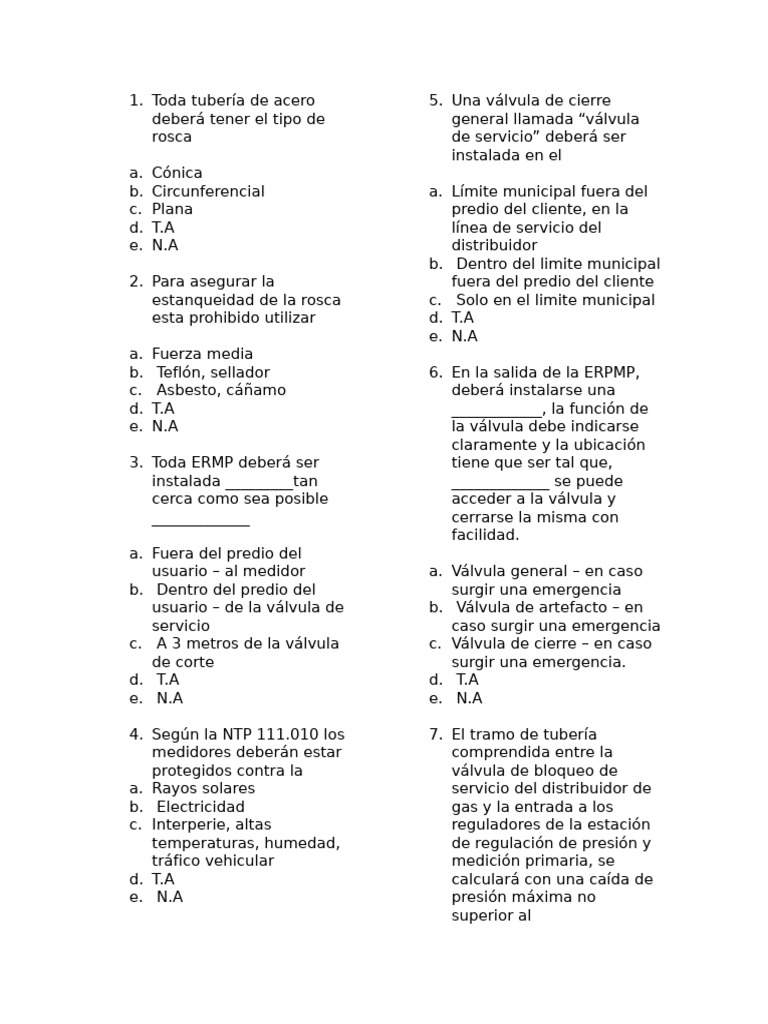 1. Toda tubería de acero deberá tener el tipo de rosca

a. Cónica
b. Circunferencial
c. Plana
d. T.A
e. N.A

2. Para asegurar la estanqueidad de la rosca esta prohibido utilizar

a. Fuerza media
b. Teflón, sellador
c. Asbesto, cáñamo
d. T.A
e. N.A

3. Toda ERMP deberá ser instalada _________tan cerca como sea posible _____________

a. Fuera del predio del usuario – al medidor
b. Dentro del predio del usuario – de la válvula de servicio
c. A 3 metros de la válvula de corte
d. T.A
e. N.A

4. Según la NTP 111.010 los medidores deberán estar protegidos contra la
a. Rayos solares
b. Electricidad
c. Interperie, altas temperaturas, humedad, tráfico vehicular
d. T.A
e. N.A

5. Una válvula de cierre general llamada “válvula de servicio” deberá ser instalada en el

a. Límite municipal fuera del predio del cliente, en la línea de servicio del distribuidor
b. Dentro del limite municipal fuera del predio del cliente
c. Solo en el limite municipal
d. T.A
e. N.A

6. En la salida de la ERPMP, deberá instalarse una ____________, la función de la válvula debe indicarse claramente y la ubicación tiene que ser tal que, _____________ se puede acceder a la válvula y cerrarse la misma con facilidad.

a. Válvula general – en caso surgir una emergencia
b. Válvula de artefacto – en caso surgir una emergencia
c. Válvula de cierre – en caso surgir una emergencia.
d. T.A
e. N.A

7. El tramo de tubería comprendida entre la válvula de bloqueo de servicio del distribuidor de gas y la entrada a los reguladores de la estación de regulación de presión y medición primaria, se calculará con una caída de presión máxima no superior al